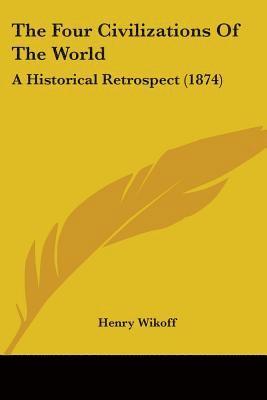 The Four Civilizations Of The World

A Historical Retrospect (1874)

Henry Wikoff